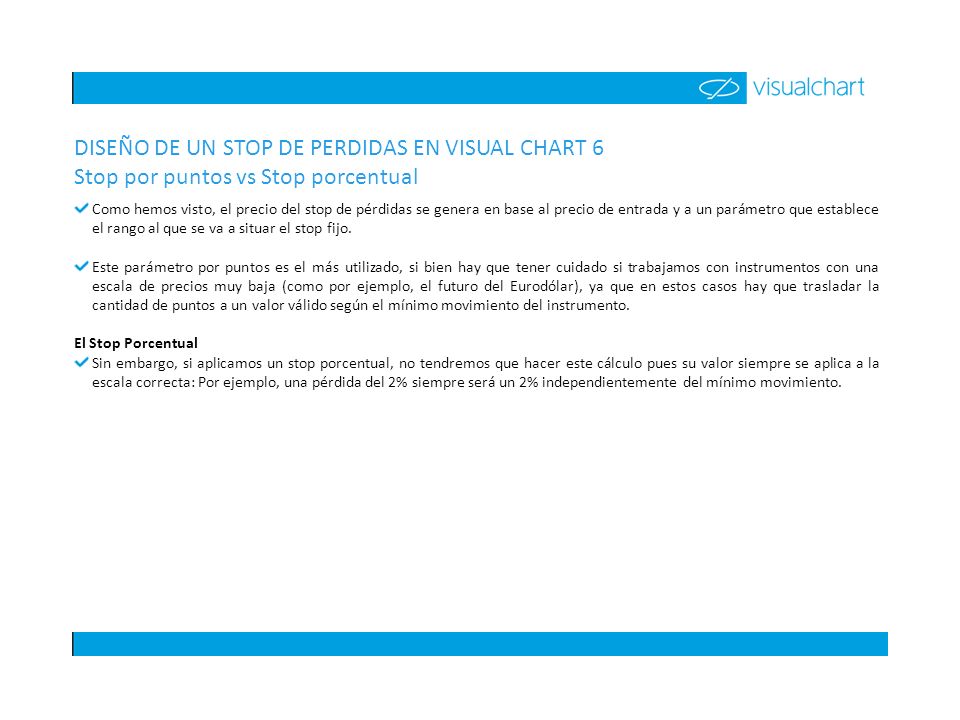 visualchart

DISEÑO DE UN STOP DE PERDIDAS EN VISUAL CHART 6
Stop por puntos vs Stop porcentual

Como hemos visto, el precio del stop de pérdidas se genera en base al precio de entrada y a un parámetro que establece el rango al que se va a situar el stop fijo.

Este parámetro por puntos es el más utilizado, si bien hay que tener cuidado si trabajamos con instrumentos con una escala de precios muy baja (como por ejemplo, el futuro del Eurodólar), ya que en estos casos hay que trasladar la cantidad de puntos a un valor válido según el mínimo movimiento del instrumento.

El Stop Porcentual
Sin embargo, si aplicamos un stop porcentual, no tendremos que hacer este cálculo pues su valor siempre se aplica a la escala correcta: Por ejemplo, una pérdida del 2% siempre será un 2% independientemente del mínimo movimiento.